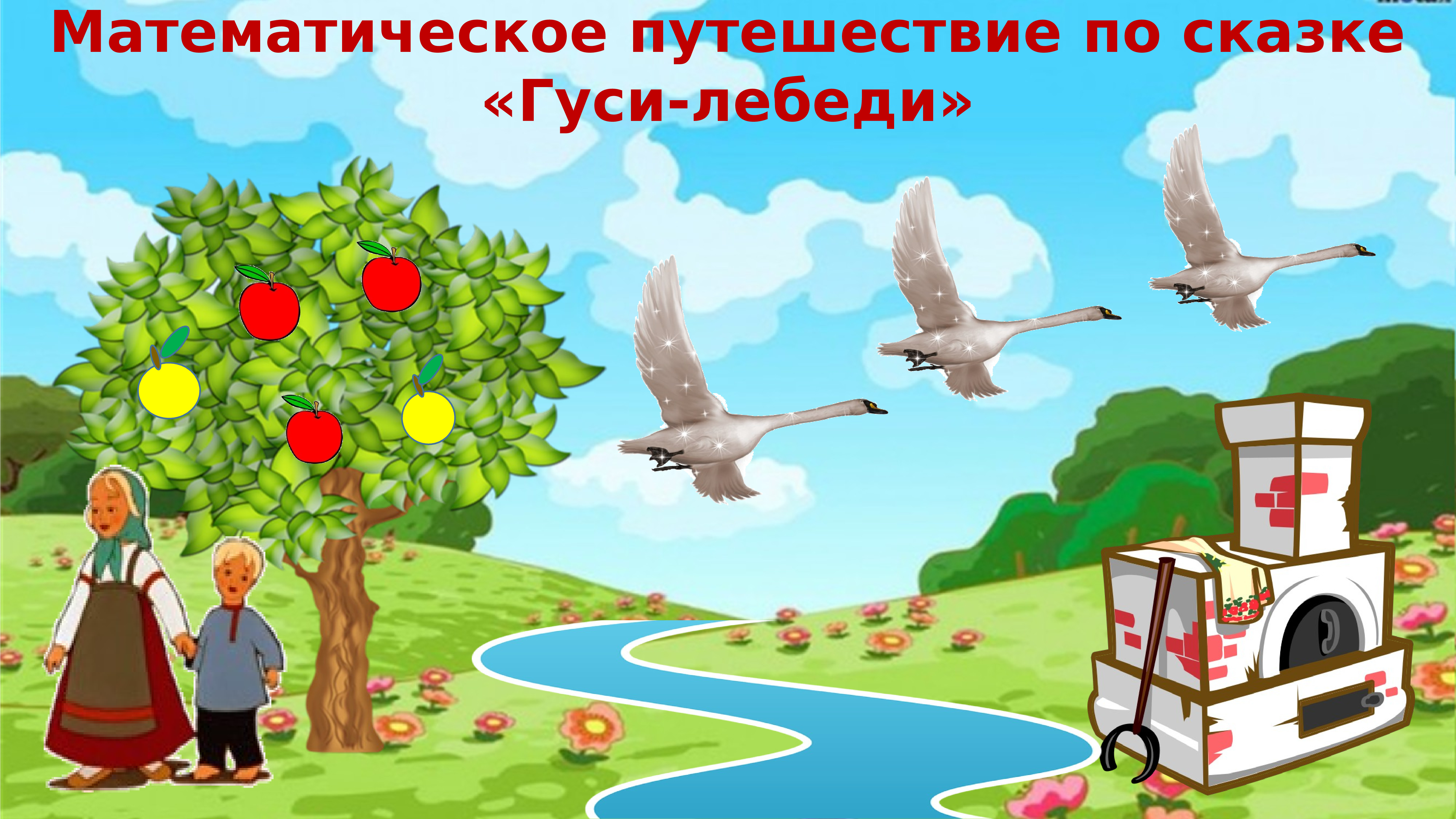 Математическое путешествие по сказке «Гуси-лебеди»